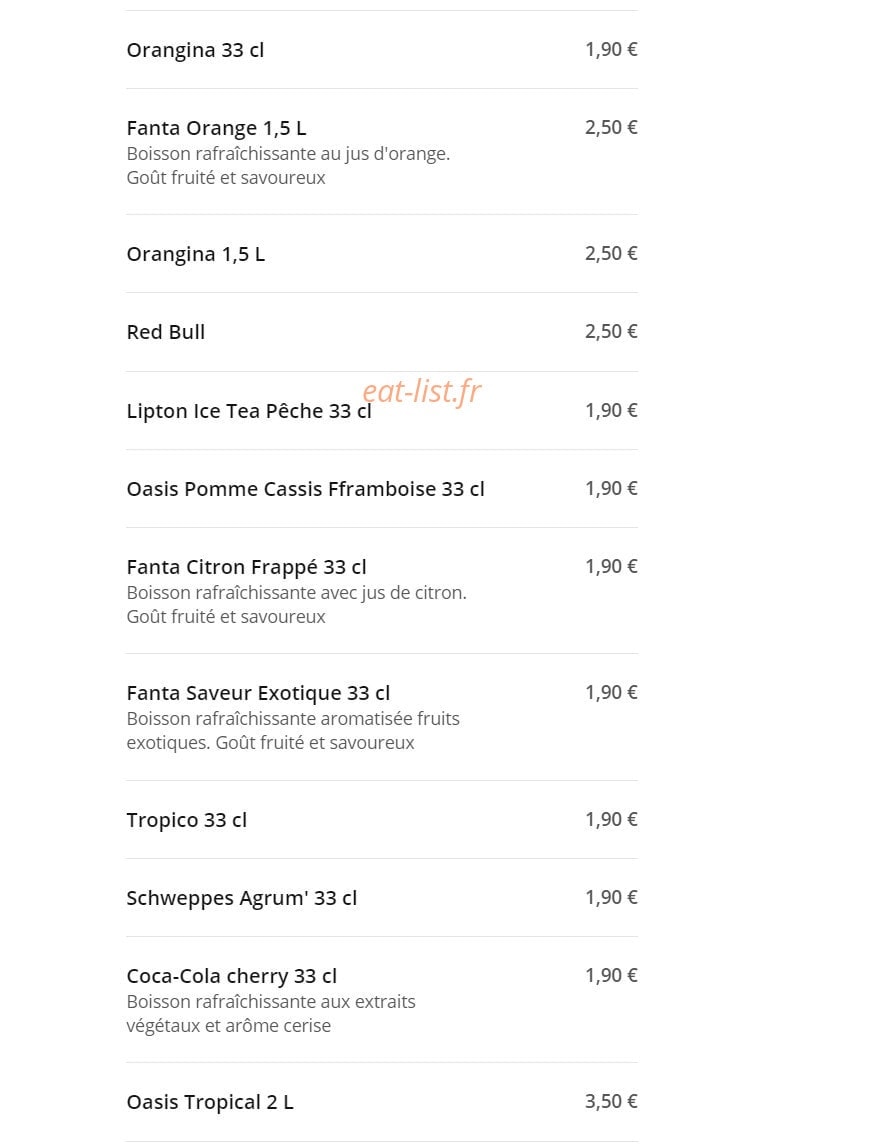 Orangina 33 cl 1,90 €

Fanta Orange 1,5 L 2,50 €
Boisson rafraîchissante au jus d'orange. Goût fruité et savoureux

Orangina 1,5 L 2,50 €

Red Bull 2,50 €

eat-list.fr

Lipton Ice Tea Pêche 33 cl 1,90 €

Oasis Pomme Cassis Fframboise 33 cl 1,90 €

Fanta Citron Frappé 33 cl 1,90 €
Boisson rafraîchissante avec jus de citron. Goût fruité et savoureux

Fanta Saveur Exotique 33 cl 1,90 €
Boisson rafraîchissante aromatisée fruits exotiques. Goût fruité et savoureux

Tropico 33 cl 1,90 €

Schweppes Agrum' 33 cl 1,90 €

Coca-Cola cherry 33 cl 1,90 €
Boisson rafraîchissante aux extraits végétaux et arôme cerise

Oasis Tropical 2 L 3,50 €